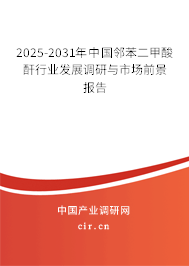 2025-2031年中国邻苯二甲酸酐行业发展调研与市场前景报告

中国产业调研网

cir.cn